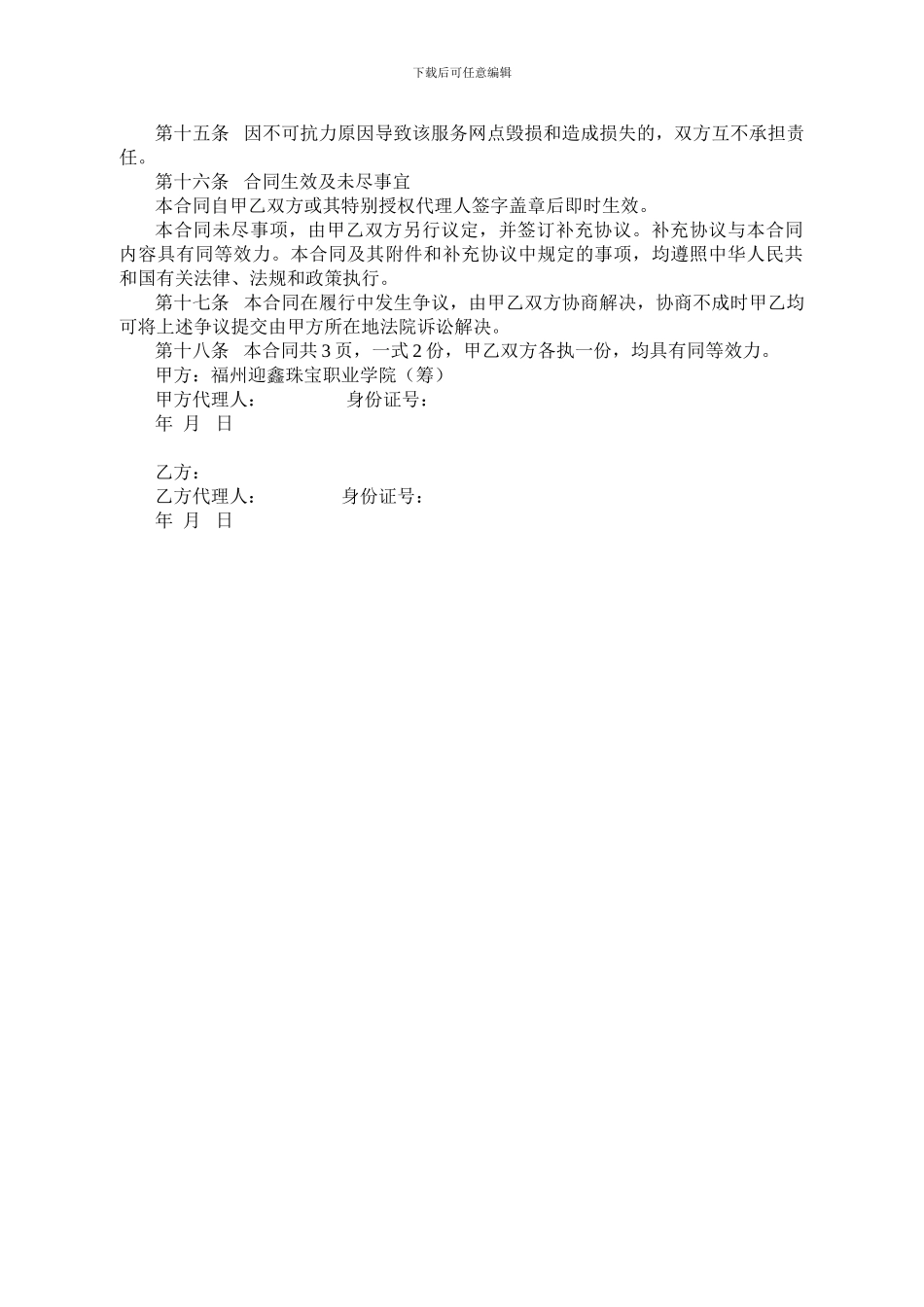 下载后可任意编辑

第十五条　因不可抗力原因导致该服务网点毁损和造成损失的，双方互不承担责任。

第十六条　合同生效及未尽事宜

本合同自甲乙双方或其特别授权代理人签字盖章后即时生效。

本合同未尽事项，由甲乙双方另行议定，并签订补充协议。补充协议与本合同内容具有同等效力。本合同及其附件和补充协议中规定的事项，均遵照中华人民共和国有关法律、法规和政策执行。

第十七条　本合同在履行中发生争议，由甲乙双方协商解决，协商不成时甲乙均可将上述争议提交由甲方所在地法院诉讼解决。

第十八条　本合同共 3 页，一式 2 份，甲乙双方各执一份，均具有同等效力。

甲方：福州迎鑫珠宝职业学院（筹）

甲方代理人：　　　　　身份证号：

年　月　日

乙方：

乙方代理人：　　　　　身份证号：

年　月　日